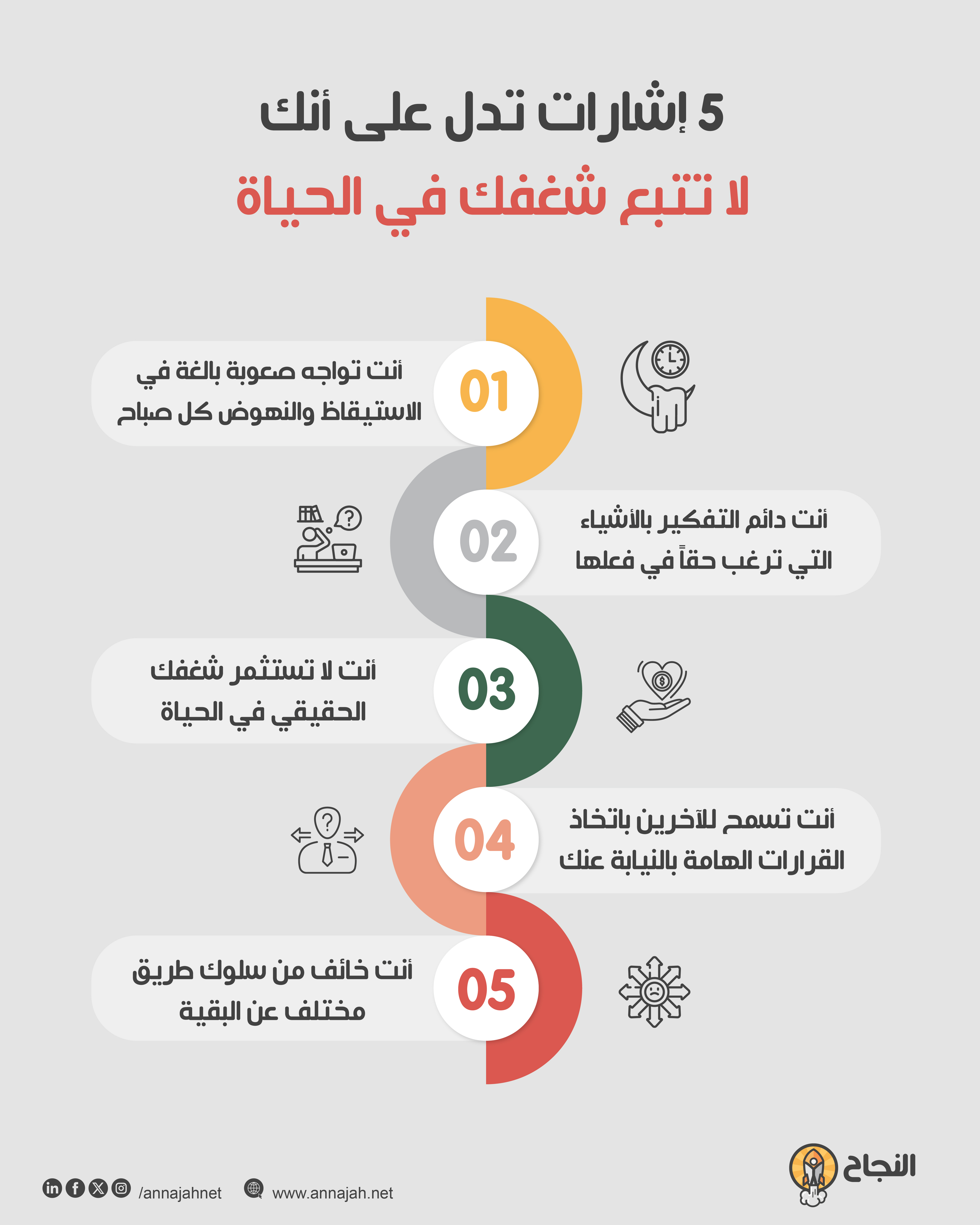 5 إشارات تدل على أنك
لا تتبع شغفك في الحياة

01
أنت تواجه صعوبة بالغة في الاستيقاظ والنهوض كل صباح

02
أنت دائم التفكير بالأشياء التي ترغب حقاً في فعلها

03
أنت لا تستثمر شغفك الحقيقي في الحياة

04
أنت تسمح للآخرين باتخاذ القرارات الهامة بالنيابة عنك

05
أنت خائف من سلوك طريق مختلف عن البقية

النجاح

/annajahnet www.annajah.net